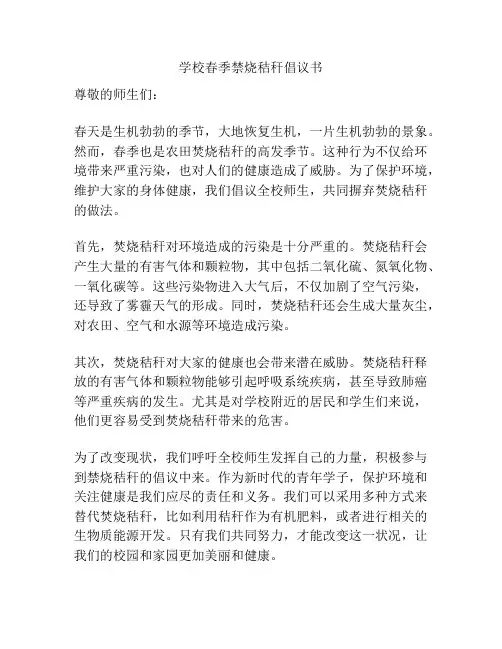 学校春季禁烧秸秆倡议书

尊敬的师生们：

春天是生机勃勃的季节，大地恢复生机，一片生机勃勃的景象。然而，春季也是农田焚烧秸秆的高发季节。这种行为不仅给环境带来严重污染，也对人们的健康造成了威胁。为了保护环境，维护大家的身体健康，我们倡议全校师生，共同摒弃焚烧秸秆的做法。

首先，焚烧秸秆对环境造成的污染是十分严重的。焚烧秸秆会产生大量的有害气体和颗粒物，其中包括二氧化硫、氮氧化物、一氧化碳等。这些污染物进入大气后，不仅加剧了空气污染，还导致了雾霾天气的形成。同时，焚烧秸秆还会生成大量灰尘，对农田、空气和水源等环境造成污染。

其次，焚烧秸秆对大家的健康也会带来潜在威胁。焚烧秸秆释放的有害气体和颗粒物能够引起呼吸系统疾病，甚至导致肺癌等严重疾病的发生。尤其是对学校附近的居民和学生们来说，他们更容易受到焚烧秸秆带来的危害。

为了改变现状，我们呼吁全校师生发挥自己的力量，积极参与到禁烧秸秆的倡议中来。作为新时代的青年学子，保护环境和关注健康是我们应尽的责任和义务。我们可以采用多种方式来替代焚烧秸秆，比如利用秸秆作为有机肥料，或者进行相关的生物质能源开发。只有我们共同努力，才能改变这一状况，让我们的校园和家园更加美丽和健康。